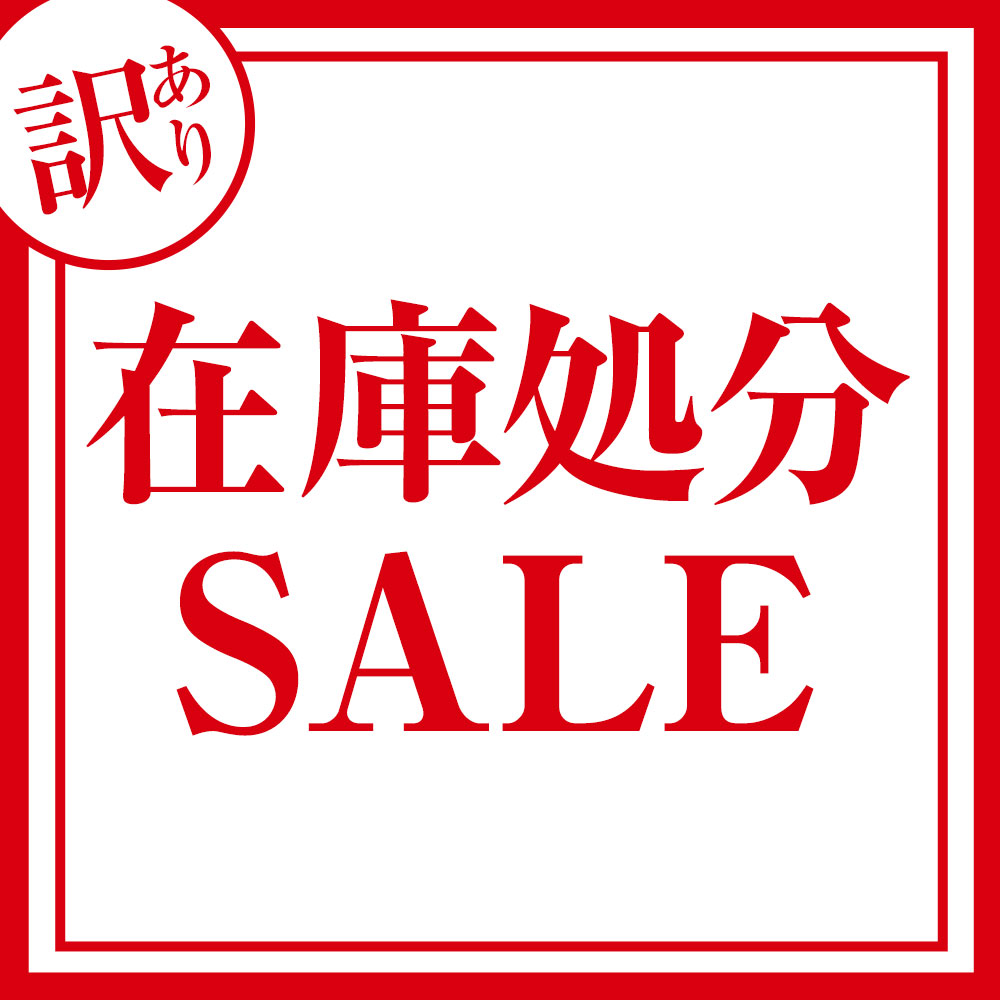 訳あり

在庫処分
SALE